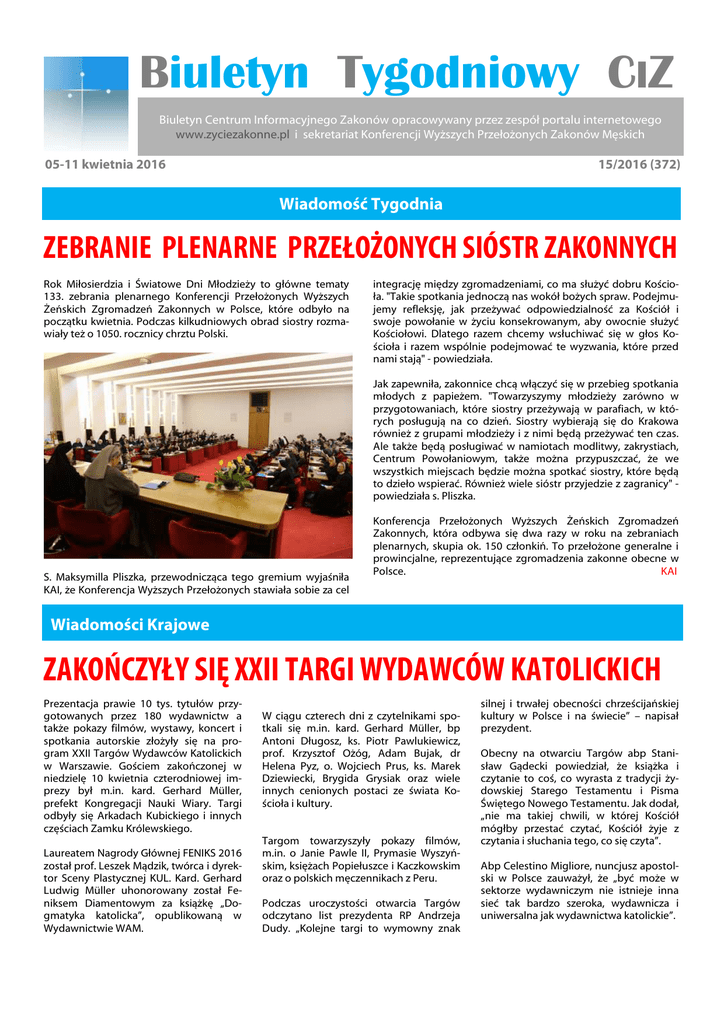 Biuletyn Tygodniowy CIZ

Biuletyn Centrum Informacyjnego Zakonów opracowywany przez zespół portalu internetowego www.zyciezakonne.pl i sekretariat Konferencji Wyższych Przełożonych Zakonów Męskich

05-11 kwietnia 2016

15/2016 (372)

Wiadomość Tygodnia

ZEBRANIE PLENARNE PRZEŁOŻONYCH SIÓSTR ZAKONNYCH

Rok Miłosierdzia i Światowe Dni Młodzieży to główne tematy 133. zebrania plenarnego Konferencji Przełożonych Wyższych Żeńskich Zgromadzeń Zakonnych w Polsce, które odbyło na początku kwietnia. Podczas kilkudniowych obrad siostry rozmawiały też o 1050. rocznicy chrztu Polski.

S. Maksymilla Pliszka, przewodnicząca tego gremium wyjaśniła KAI, że Konferencja Wyższych Przełożonych stawiała sobie za cel integrację między zgromadzeniami, co ma służyć dobru Kościoła. "Takie spotkania jednoczą nas wokół bożych spraw. Podejmujemy refleksję, jak przeżywać odpowiedzialność za Kościół i swoje powołanie w życiu konsekrowanym, aby owocnie służyć Kościołowi. Dlatego razem chcemy wsłuchiwać się w głos Kościoła i razem wspólnie podejmować te wyzwania, które przed nami stają" - powiedziała.

Jak zapewniła, zakonnice chcą włączyć się w przebieg spotkania młodych z papieżem. "Towarzyszymy młodzieży zarówno w przygotowaniach, które siostry przeżywają w parafiach, w których posługują na co dzień. Siostry wybierają się do Krakowa również z grupami młodzieży i z nimi będą przeżywać ten czas. Ale także będą posługiwać w namiotach modlitwy, zakrystiach, Centrum Powołaniowym, także można przypuszczać, że we wszystkich miejscach będzie można spotkać siostry, które będą to dzieło wspierać. Również wiele sióstr przyjedzie z zagranicy" - powiedziała s. Pliszka.

Konferencja Przełożonych Wyższych Żeńskich Zgromadzeń Zakonnych, która odbywa się dwa razy w roku na zebraniach plenarnych, skupia ok. 150 członkiń. To przełożone generalne i prowincjalne, reprezentujące zgromadzenia zakonne obecne w Polsce. KAI

Wiadomości Krajowe

ZAKOŃCZYŁY SIĘ XXII TARGI WYDAWCÓW KATOLICKICH

Prezentacja prawie 10 tys. tytułów przygotowanych przez 180 wydawnictw a także pokazy filmów, wystawy, koncert i spotkania autorskie złożyły się na program XXII Targów Wydawców Katolickich w Warszawie. Gościem zakończonej w niedzielę 10 kwietnia czterodniowej imprezy był m.in. kard. Gerhard Müller, prefekt Kongregacji Nauki Wiary. Targi odbyły się Arkadach Kubickiego i innych częściach Zamku Królewskiego.

Laureatem Nagrody Głównej FENIKS 2016 został prof. Leszek Mądzik, twórca i dyrektor Sceny Plastycznej KUL. Kard. Gerhard Ludwig Müller uhonorowany został Feniksem Diamentowym za książkę „Dogmatyka katolicka", opublikowaną w Wydawnictwie WAM.

W ciągu czterech dni z czytelnikami spotkali się m.in. kard. Gerhard Müller, bp Antoni Długosz, ks. Piotr Pawlukiewicz, prof. Krzysztof Ożóg, Adam Bujak, dr Helena Pyz, o. Wojciech Prus, ks. Marek Dziewiecki, Brygida Grysiak oraz wiele innych cenionych postaci ze świata Kościoła i kultury.

Targom towarzyszyły pokazy filmów, m.in. o Janie Pawle II, Prymasie Wyszyńskim, księżach Popiełuszce i Kaczkowskim oraz o polskich męczennikach z Peru.

Podczas uroczystości otwarcia Targów odczytano list prezydenta RP Andrzeja Dudy. „Kolejne targi to wymowny znak silnej i trwałej obecności chrześcijańskiej kultury w Polsce i na świecie" – napisał prezydent.

Obecny na otwarciu Targów abp Stanisław Gądecki powiedział, że książka i czytanie to coś, co wyrasta z tradycji żydowskiej Starego Testamentu i Pisma Świętego Nowego Testamentu. Jak dodał, „nie ma takiej chwili, w której Kościół mógłby przestać czytać, Kościół żyje z czytania i słuchania tego, co się czyta".

Abp Celestino Migliore, nuncjusz apostolski w Polsce zauważył, że „być może w sektorze wydawniczym nie istnieje inna sieć tak bardzo szeroka, wydawnicza i uniwersalna jak wydawnictwa katolickie".